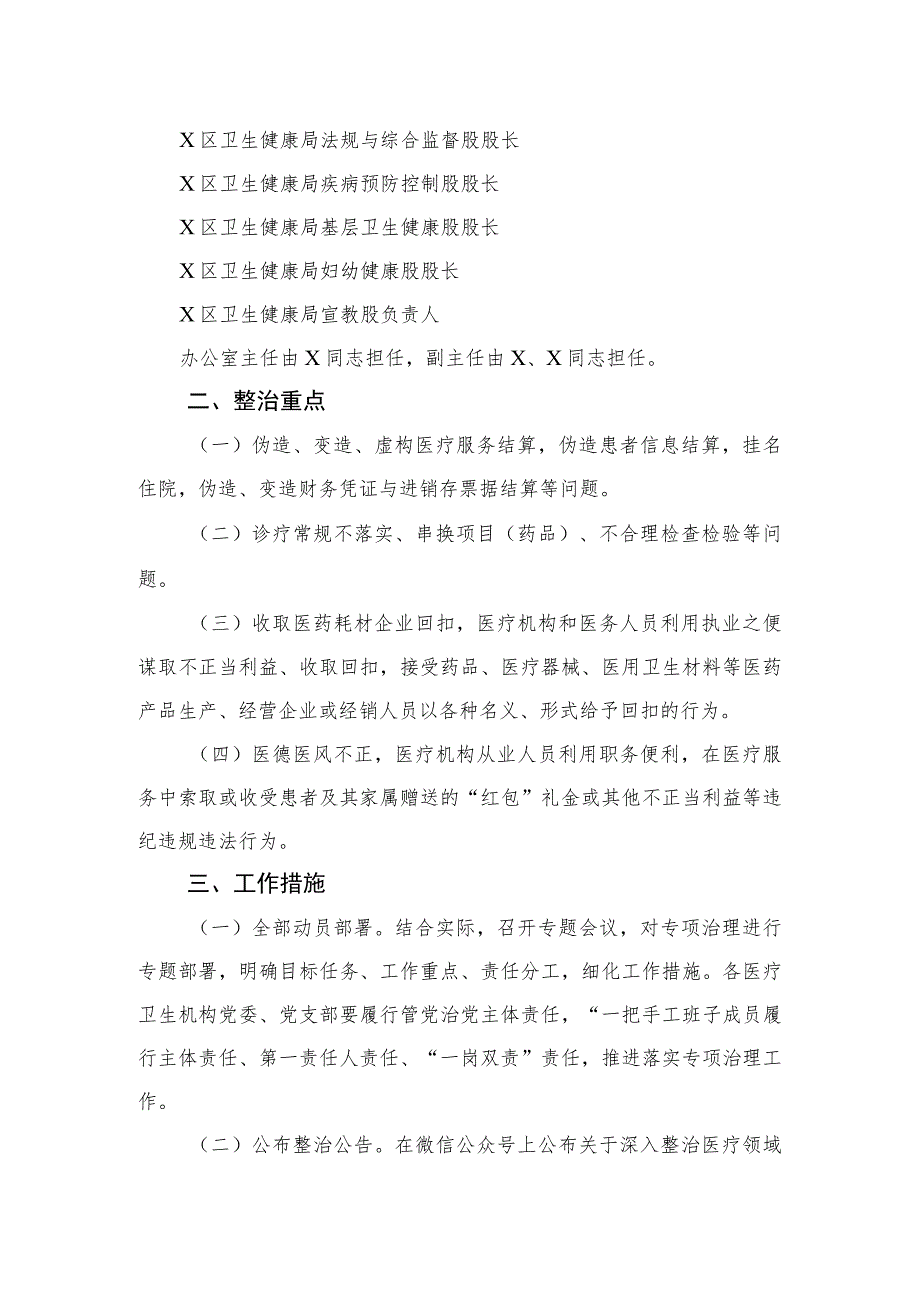 X区卫生健康局法规与综合监督股股长

X区卫生健康局疾病预防控制股股长

X区卫生健康局基层卫生健康股股长

X区卫生健康局妇幼健康股股长

X区卫生健康局宣教股负责人

办公室主任由X同志担任，副主任由X、X同志担任。

二、整治重点

（一）伪造、变造、虚构医疗服务结算，伪造患者信息结算，挂名住院，伪造、变造财务凭证与进销存票据结算等问题。

（二）诊疗常规不落实、串换项目（药品）、不合理检查检验等问题。

（三）收取医药耗材企业回扣，医疗机构和医务人员利用执业之便谋取不正当利益、收取回扣，接受药品、医疗器械、医用卫生材料等医药产品生产、经营企业或经销人员以各种名义、形式给予回扣的行为。

（四）医德医风不正，医疗机构从业人员利用职务便利，在医疗服务中索取或收受患者及其家属赠送的“红包”礼金或其他不正当利益等违纪违规违法行为。

三、工作措施

（一）全部动员部署。结合实际，召开专题会议，对专项治理进行专题部署，明确目标任务、工作重点、责任分工，细化工作措施。各医疗卫生机构党委、党支部要履行管党治党主体责任，“一把手工班子成员履行主体责任、第一责任人责任、“一岗双责”责任，推进落实专项治理工作。

（二）公布整治公告。在微信公众号上公布关于深入整治医疗领域